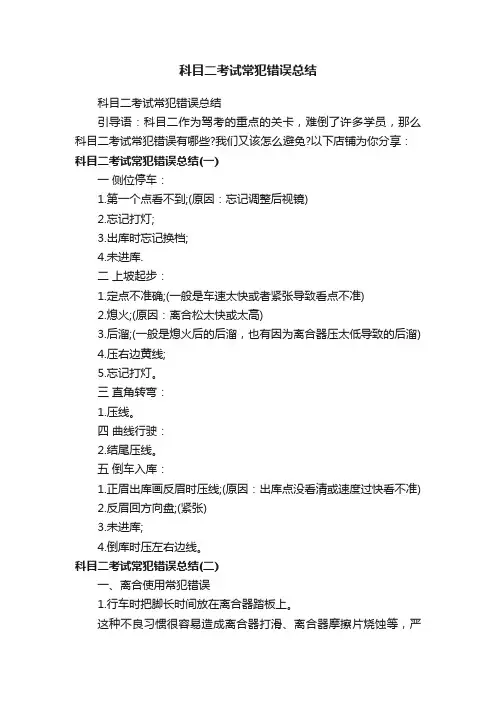 科目二考试常犯错误总结

科目二考试常犯错误总结

引导语：科目二作为驾考的重点的关卡，难倒了许多学员，那么科目二考试常犯错误有哪些?我们又该怎么避免?以下店铺为你分享：

科目二考试常犯错误总结(一)

一 侧位停车：

1.第一个点看不到;(原因：忘记调整后视镜)

2.忘记打灯;

3.出库时忘记换档;

4.未进库.

二 上坡起步：

1.定点不准确;(一般是车速太快或者紧张导致看点不准)

2.熄火;(原因：离合松太快或太高)

3.后溜;(一般是熄火后的后溜，也有因为离合器压太低导致的后溜)

4.压右边黄线;

5.忘记打灯。

三 直角转弯：

1.压线。

四 曲线行驶：

2.结尾压线。

五 倒车入库：

1.正眉出库画反眉时压线;(原因：出库点没看清或速度过快看不准)

2.反眉回方向盘;(紧张)

3.未进库;

4.倒库时压左右边线。

科目二考试常犯错误总结(二)

一、离合使用常犯错误

1.行车时把脚长时间放在离合器踏板上。

这种不良习惯很容易造成离合器打滑、离合器摩擦片烧蚀等，严